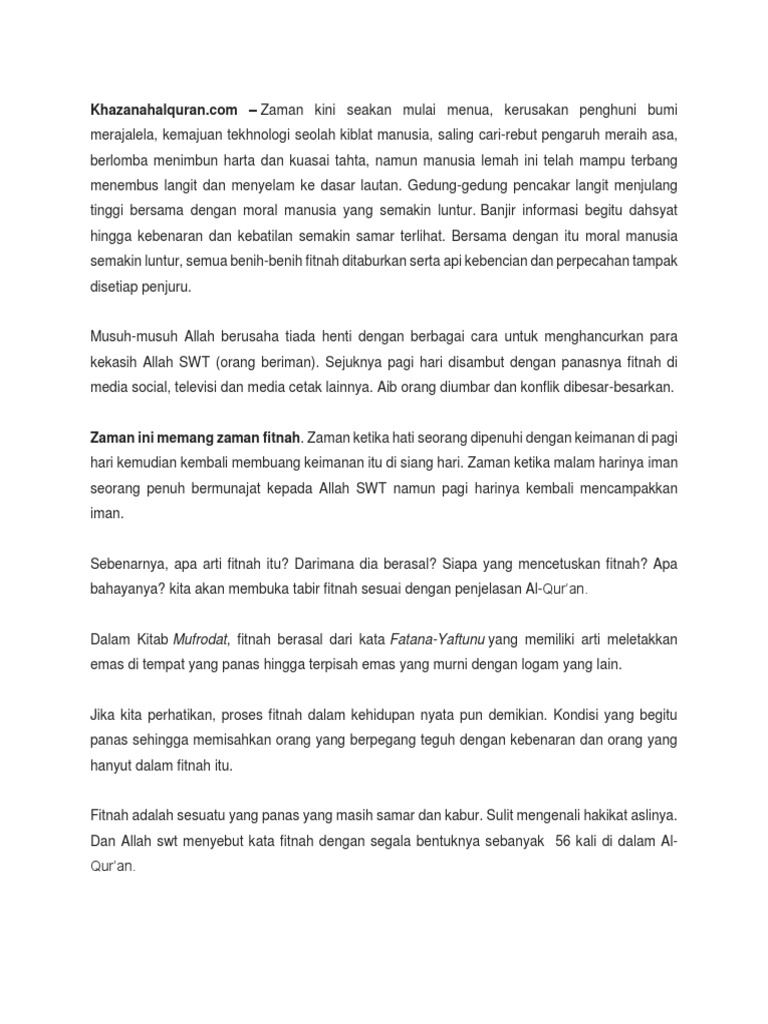 Khazanahalquran.com – Zaman kini seakan mulai menua, kerusakan penghuni bumi merajalela, kemajuan tekhnologi seolah kiblat manusia, saling cari-rebut pengaruh meraih asa, berlomba menimbun harta dan kuasai tahta, namun manusia lemah ini telah mampu terbang menembus langit dan menyelam ke dasar lautan. Gedung-gedung pencakar langit menjulang tinggi bersama dengan moral manusia yang semakin luntur. Banjir informasi begitu dahsyat hingga kebenaran dan kebatilan semakin samar terlihat. Bersama dengan itu moral manusia semakin luntur, semua benih-benih fitnah ditaburkan serta api kebencian dan perpecahan tampak disetiap penjuru.

Musuh-musuh Allah berusaha tiada henti dengan berbagai cara untuk menghancurkan para kekasih Allah SWT (orang beriman). Sejuknya pagi hari disambut dengan panasnya fitnah di media social, televisi dan media cetak lainnya. Aib orang diumbar dan konflik dibesar-besarkan.

Zaman ini memang zaman fitnah. Zaman ketika hati seorang dipenuhi dengan keimanan di pagi hari kemudian kembali membuang keimanan itu di siang hari. Zaman ketika malam harinya iman seorang penuh bermunajat kepada Allah SWT namun pagi harinya kembali mencampakkan iman.

Sebenarnya, apa arti fitnah itu? Darimana dia berasal? Siapa yang mencetuskan fitnah? Apa bahayanya? kita akan membuka tabir fitnah sesuai dengan penjelasan Al-Qur'an.

Dalam Kitab Mufrodat, fitnah berasal dari kata Fatana-Yaftunu yang memiliki arti meletakkan emas di tempat yang panas hingga terpisah emas yang murni dengan logam yang lain.

Jika kita perhatikan, proses fitnah dalam kehidupan nyata pun demikian. Kondisi yang begitu panas sehingga memisahkan orang yang berpegang teguh dengan kebenaran dan orang yang hanyut dalam fitnah itu.

Fitnah adalah sesuatu yang panas yang masih samar dan kabur. Sulit mengenali hakikat aslinya. Dan Allah swt menyebut kata fitnah dengan segala bentuknya sebanyak 56 kali di dalam Al-Qur'an.